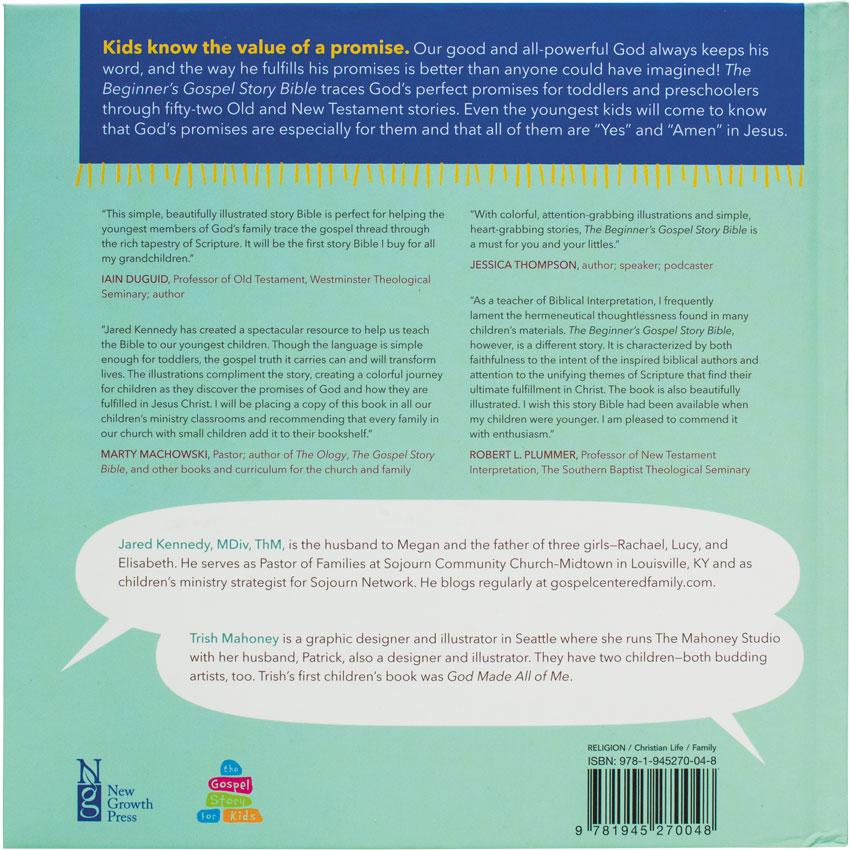 Kids know the value of a promise. Our good and all-powerful God always keeps his word, and the way he fulfills his promises is better than anyone could have imagined! The Beginner's Gospel Story Bible traces God's perfect promises for toddlers and preschoolers through fifty-two Old and New Testament stories. Even the youngest kids will come to know that God's promises are especially for them and that all of them are "Yes" and "Amen" in Jesus.

"This simple, beautifully illustrated story Bible is perfect for helping the youngest members of God's family trace the gospel thread through the rich tapestry of Scripture. It will be the first story Bible I buy for all my grandchildren."

IAIN DUGUID, Professor of Old Testament, Westminster Theological Seminary; author

"Jared Kennedy has created a spectacular resource to help us teach the Bible to our youngest children. Though the language is simple enough for toddlers, the gospel truth it carries can and will transform lives. The illustrations compliment the story, creating a colorful journey for children as they discover the promises of God and how they are fulfilled in Jesus Christ. I will be placing a copy of this book in all our children's ministry classrooms and recommending that every family in our church with small children add it to their bookshelf."

MARTY MACHOWSKI, Pastor; author of The Ology, The Gospel Story Bible, and other books and curriculum for the church and family

"With colorful, attention-grabbing illustrations and simple, heart-grabbing stories, The Beginner's Gospel Story Bible is a must for you and your littles."

JESSICA THOMPSON, author; speaker; podcaster

"As a teacher of Biblical Interpretation, I frequently lament the hermeneutical thoughtlessness found in many children's materials. The Beginner's Gospel Story Bible, however, is a different story. It is characterized by both faithfulness to the intent of the inspired biblical authors and attention to the unifying themes of Scripture that find their ultimate fulfillment in Christ. The book is also beautifully illustrated. I wish this story Bible had been available when my children were younger. I am pleased to commend it with enthusiasm."

ROBERT L. PLUMMER, Professor of New Testament Interpretation, The Southern Baptist Theological Seminary

Jared Kennedy, MDiv, ThM, is the husband to Megan and the father of three girls—Rachael, Lucy, and Elisabeth. He serves as Pastor of Families at Sojourn Community Church-Midtown in Louisville, KY and as children's ministry strategist for Sojourn Network. He blogs regularly at gospelcenteredfamily.com.

Trish Mahoney is a graphic designer and illustrator in Seattle where she runs The Mahoney Studio with her husband, Patrick, also a designer and illustrator. They have two children—both budding artists, too. Trish's first children's book was God Made All of Me.

New Growth Press

the Gospel Story for Kids

RELIGION / Christian Life / Family
ISBN: 978-1-945270-04-8

9 781945 270048